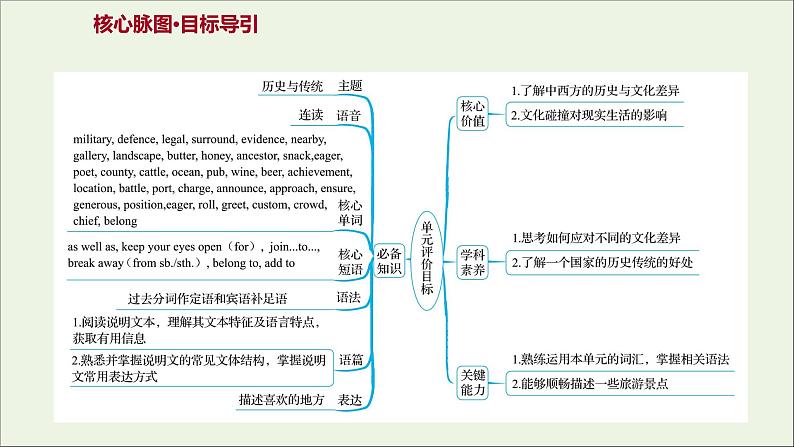 核心脉图·目标导引

历史与传统 主题

连读 语音

military, defence, legal, surround, evidence, nearby, gallery, landscape, butter, honey, ancestor, snack,eager, poet, county, cattle, ocean, pub, wine, beer, achievement, location, battle, port, charge, announce, approach, ensure, generous, position,eager, roll, greet, custom, crowd, chief, belong 核心单词

as well as, keep your eyes open（for）, join...to..., break away（from sb./sth.）, belong to, add to 核心短语

过去分词作定语和宾语补足语 语法

1.阅读说明文本，理解其文本特征及语言特点，获取有用信息

2.熟悉并掌握说明文的常见文体结构，掌握说明文常用表达方式 语篇

描述喜欢的地方 表达

必备知识

单元评价目标

核心价值

1.了解中西方的历史与文化差异

2.文化碰撞对现实生活的影响

学科素养

1.思考如何应对不同的文化差异

2.了解一个国家的历史传统的好处

关键能力

1.熟练运用本单元的词汇，掌握相关语法

2.能够顺畅描述一些旅游景点